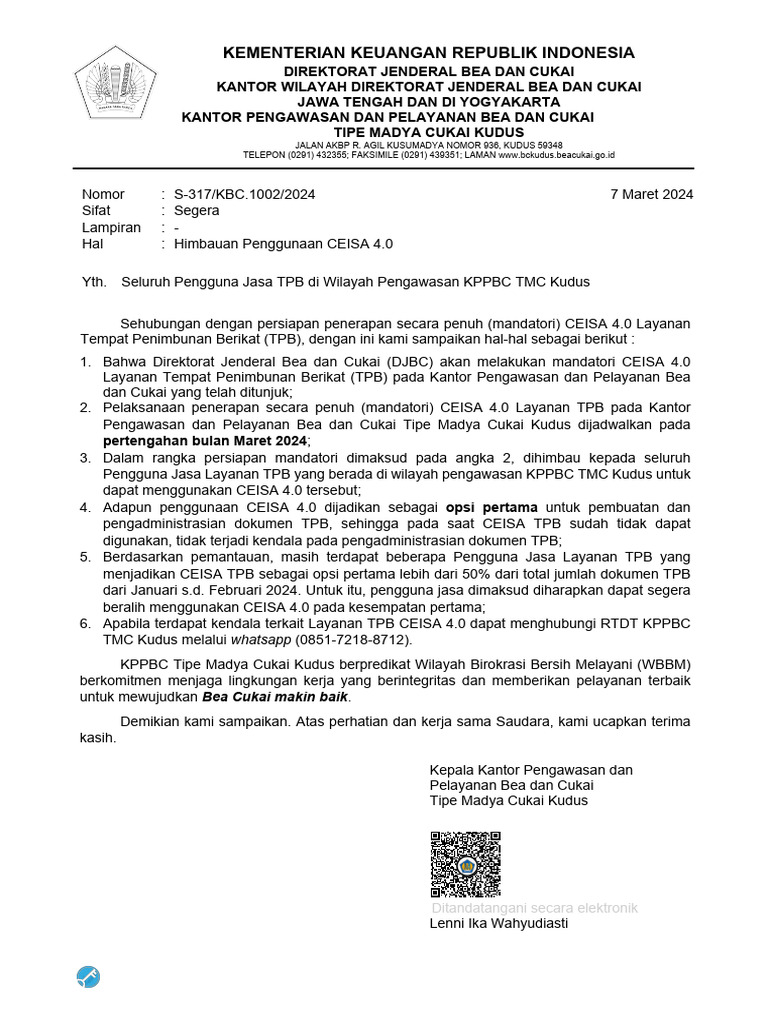 KEMENTERIAN KEUANGAN REPUBLIK INDONESIA
DIREKTORAT JENDERAL BEA DAN CUKAI
KANTOR WILAYAH DIREKTORAT JENDERAL BEA DAN CUKAI
JAWA TENGAH DAN DI YOGYAKARTA
KANTOR PENGAWASAN DAN PELAYANAN BEA DAN CUKAI
TIPE MADYA CUKAI KUDUS
JALAN AKBP R. AGIL KUSUMADYA NOMOR 936, KUDUS 59348
TELEPON (0291) 432355; FAKSIMILE (0291) 439351; LAMAN www.bckudus.beacukai.go.id

Nomor : S-317/KBC.1002/2024
7 Maret 2024
Sifat : Segera
Lampiran : -
Hal : Himbauan Penggunaan CEISA 4.0

Yth. Seluruh Pengguna Jasa TPB di Wilayah Pengawasan KPPBC TMC Kudus

Sehubungan dengan persiapan penerapan secara penuh (mandatori) CEISA 4.0 Layanan Tempat Penimbunan Berikat (TPB), dengan ini kami sampaikan hal-hal sebagai berikut :

1. Bahwa Direktorat Jenderal Bea dan Cukai (DJBC) akan melakukan mandatori CEISA 4.0 Layanan Tempat Penimbunan Berikat (TPB) pada Kantor Pengawasan dan Pelayanan Bea dan Cukai yang telah ditunjuk;
2. Pelaksanaan penerapan secara penuh (mandatori) CEISA 4.0 Layanan TPB pada Kantor Pengawasan dan Pelayanan Bea dan Cukai Tipe Madya Cukai Kudus dijadwalkan pada pertengahan bulan Maret 2024;
3. Dalam rangka persiapan mandatori dimaksud pada angka 2, dihimbau kepada seluruh Pengguna Jasa Layanan TPB yang berada di wilayah pengawasan KPPBC TMC Kudus untuk dapat menggunakan CEISA 4.0 tersebut;
4. Adapun penggunaan CEISA 4.0 dijadikan sebagai opsi pertama untuk pembuatan dan pengadministrasian dokumen TPB, sehingga pada saat CEISA TPB sudah tidak dapat digunakan, tidak terjadi kendala pada pengadministrasian dokumen TPB;
5. Berdasarkan pemantauan, masih terdapat beberapa Pengguna Jasa Layanan TPB yang menjadikan CEISA TPB sebagai opsi pertama lebih dari 50% dari total jumlah dokumen TPB dari Januari s.d. Februari 2024. Untuk itu, pengguna jasa dimaksud diharapkan dapat segera beralih menggunakan CEISA 4.0 pada kesempatan pertama;
6. Apabila terdapat kendala terkait Layanan TPB CEISA 4.0 dapat menghubungi RTDT KPPBC TMC Kudus melalui whatsapp (0851-7218-8712).

KPPBC Tipe Madya Cukai Kudus berpredikat Wilayah Birokrasi Bersih Melayani (WBBM) berkomitmen menjaga lingkungan kerja yang berintegritas dan memberikan pelayanan terbaik untuk mewujudkan Bea Cukai makin baik.

Demikian kami sampaikan. Atas perhatian dan kerja sama Saudara, kami ucapkan terima kasih.

Kepala Kantor Pengawasan dan Pelayanan Bea dan Cukai Tipe Madya Cukai Kudus

Ditandatangani secara elektronik
Lenni Ika Wahyudiasti